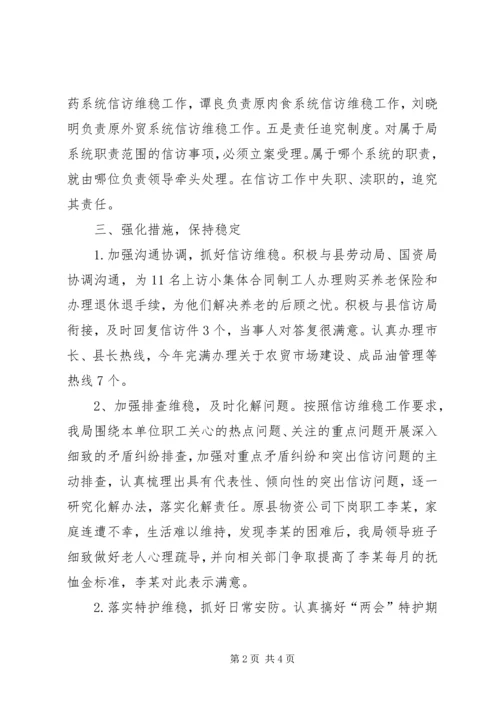 药系统信访维稳工作，谭良负责原肉食系统信访维稳工作，刘晓明负责原外贸系统信访维稳工作。五是责任追究制度。对属于局系统职责范围的信访事项，必须立案受理。属于哪个系统的职责，就由哪位负责领导牵头处理。在信访工作中失职、渎职的，追究其责任。

三、强化措施，保持稳定

1.加强沟通协调，抓好信访维稳。积极与县劳动局、国资局协调沟通，为11名上访小集体合同制工人办理购买养老保险和办理退休退手续，为他们解决养老的后顾之忧。积极与县信访局衔接，及时回复信访件3个，当事人对答复很满意。认真办理市长、县长热线，今年完满办理关于农贸市场建设、成品油管理等热线7个。

2、加强排查维稳，及时化解问题。按照信访维稳工作要求，我局围绕本单位职工关心的热点问题、关注的重点问题开展深入细致的矛盾纠纷排查，加强对重点矛盾纠纷和突出信访问题的主动排查，认真梳理出具有代表性、倾向性的突出信访问题，逐一研究化解办法，落实化解责任。原县物资公司下岗职工李某，家庭连遭不幸，生活难以维持，发现李某的困难后，我局领导班子细致做好老人心理疏导，并向相关部门争取提高了李某每月的抚恤金标准，李某对此表示满意。

2.落实特护维稳，抓好日常安防。认真搞好“两会”特护期

第2页 共4页